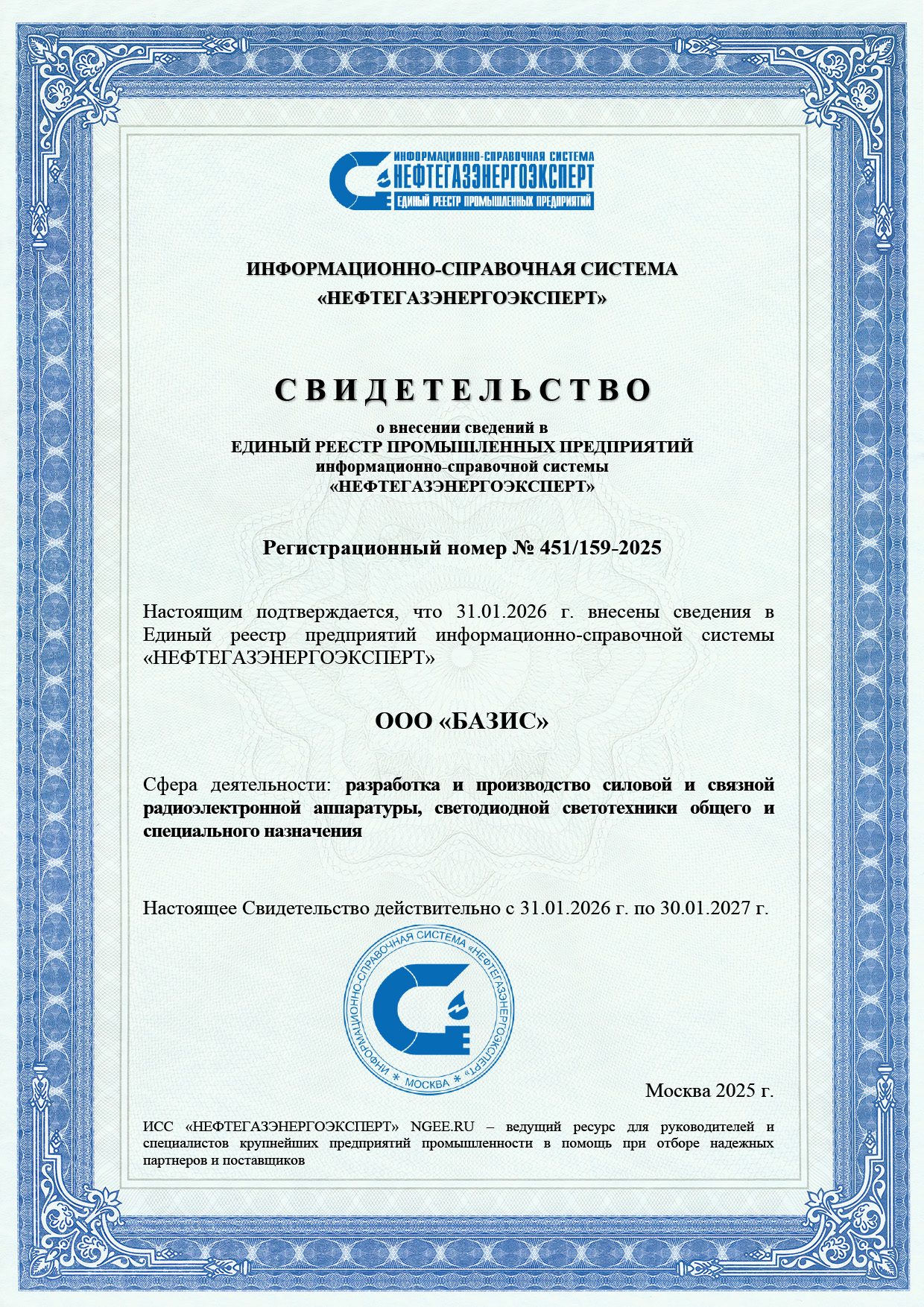 ИНФОРМАЦИОННО-СПРАВОЧНАЯ СИСТЕМА
НЕФТЕГАЗЭНЕРГОЭКСПЕРТ
ЕДИНЫЙ РЕЕСТР ПРОМЫШЛЕННЫХ ПРЕДПРИЯТИЙ

ИНФОРМАЦИОННО-СПРАВОЧНАЯ СИСТЕМА
«НЕФТЕГАЗЭНЕРГОЭКСПЕРТ»

СВИДЕТЕЛЬСТВО
о внесении сведений в
ЕДИНЫЙ РЕЕСТР ПРОМЫШЛЕННЫХ ПРЕДПРИЯТИЙ
информационно-справочной системы
«НЕФТЕГАЗЭНЕРГОЭКСПЕРТ»

Регистрационный номер № 451/159-2025

Настоящим подтверждается, что 31.01.2026 г. внесены сведения в Единый реестр предприятий информационно-справочной системы «НЕФТЕГАЗЭНЕРГОЭКСПЕРТ»

ООО «БАЗИС»

Сфера деятельности: разработка и производство силовой и связной радиоэлектронной аппаратуры, светодиодной светотехники общего и специального назначения

Настоящее Свидетельство действительно с 31.01.2026 г. по 30.01.2027 г.

ИНФОРМАЦИОННО-СПРАВОЧНАЯ СИСТЕМА «НЕФТЕГАЗЭНЕРГОЭКСПЕРТ» * МОСКВА *

Москва 2025 г.

ИСС «НЕФТЕГАЗЭНЕРГОЭКСПЕРТ» NGEE.RU – ведущий ресурс для руководителей и специалистов крупнейших предприятий промышленности в помощь при отборе надежных партнеров и поставщиков